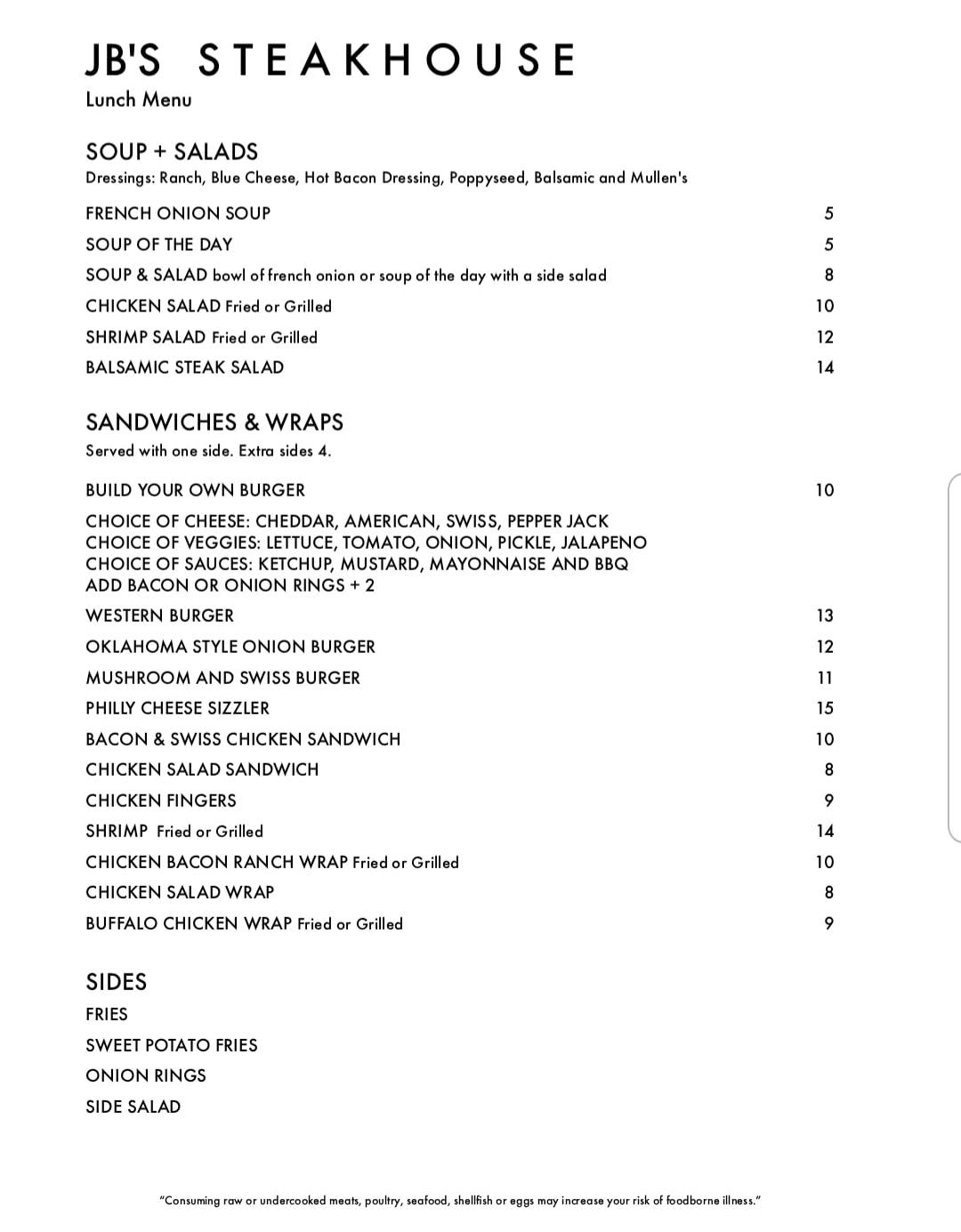 JB'S STEAKHOUSE
Lunch Menu

SOUP + SALADS
Dressings: Ranch, Blue Cheese, Hot Bacon Dressing, Poppyseed, Balsamic and Mullen's

FRENCH ONION SOUP 5
SOUP OF THE DAY 5
SOUP & SALAD bowl of french onion or soup of the day with a side salad 8
CHICKEN SALAD Fried or Grilled 10
SHRIMP SALAD Fried or Grilled 12
BALSAMIC STEAK SALAD 14

SANDWICHES & WRAPS
Served with one side. Extra sides 4.

BUILD YOUR OWN BURGER 10
CHOICE OF CHEESE: CHEDDAR, AMERICAN, SWISS, PEPPER JACK
CHOICE OF VEGGIES: LETTUCE, TOMATO, ONION, PICKLE, JALAPENO
CHOICE OF SAUCES: KETCHUP, MUSTARD, MAYONNAISE AND BBQ
ADD BACON OR ONION RINGS + 2
WESTERN BURGER 13
OKLAHOMA STYLE ONION BURGER 12
MUSHROOM AND SWISS BURGER 11
PHILLY CHEESE SIZZLER 15
BACON & SWISS CHICKEN SANDWICH 10
CHICKEN SALAD SANDWICH 8
CHICKEN FINGERS 9
SHRIMP Fried or Grilled 14
CHICKEN BACON RANCH WRAP Fried or Grilled 10
CHICKEN SALAD WRAP 8
BUFFALO CHICKEN WRAP Fried or Grilled 9

SIDES
FRIES
SWEET POTATO FRIES
ONION RINGS
SIDE SALAD

"Consuming raw or undercooked meats, poultry, seafood, shellfish or eggs may increase your risk of foodborne illness."